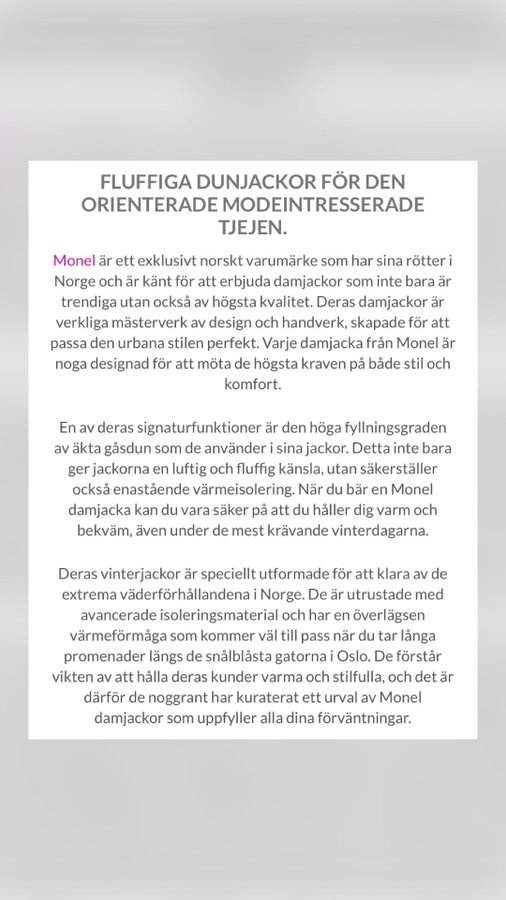 FLUFFIGA DUNJACKOR FÖR DEN ORIENTERADE MODEINTRESSERADE TJEJEN.

Monel är ett exklusivt norskt varumärke som har sina rötter i Norge och är känt för att erbjuda damjackor som inte bara är trendiga utan också av högsta kvalitet. Deras damjackor är verkliga mästerverk av design och handverk, skapade för att passa den urbana stilen perfekt. Varje damjacka från Monel är noga designad för att möta de högsta kraven på både stil och komfort.

En av deras signaturfunktioner är den höga fyllningsgraden av äkta gåsdun som de använder i sina jackor. Detta inte bara ger jackorna en luftig och fluffig känsla, utan säkerställer också enastående värmeisolering. När du bär en Monel damjacka kan du vara säker på att du håller dig varm och bekväm, även under de mest krävande vinterdagarna.

Deras vinterjackor är speciellt utformade för att klara av de extrema väderförhållandena i Norge. De är utrustade med avancerade isoleringsmaterial och har en överlägsen värmeförmåga som kommer väl till pass när du tar långa promenader längs de snålblåsta gatorna i Oslo. De förstår vikten av att hålla deras kunder varma och stilfulla, och det är därför de noggrant har kuraterat ett urval av Monel damjackor som uppfyller alla dina förväntningar.